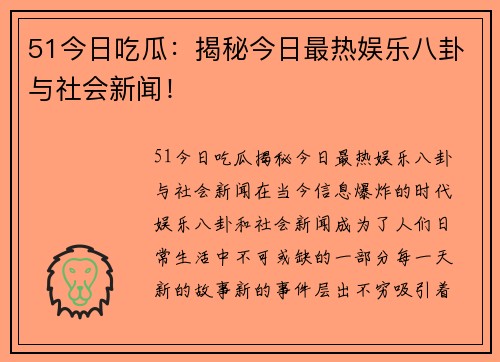 51今日吃瓜：揭秘今日最热娱乐八卦与社会新闻！

51今日吃瓜揭秘今日最热娱乐八卦与社会新闻在当今信息爆炸的时代娱乐八卦和社会新闻成为了人们日常生活中不可或缺的一部分每一天新的故事新的事件层出不穷吸引着